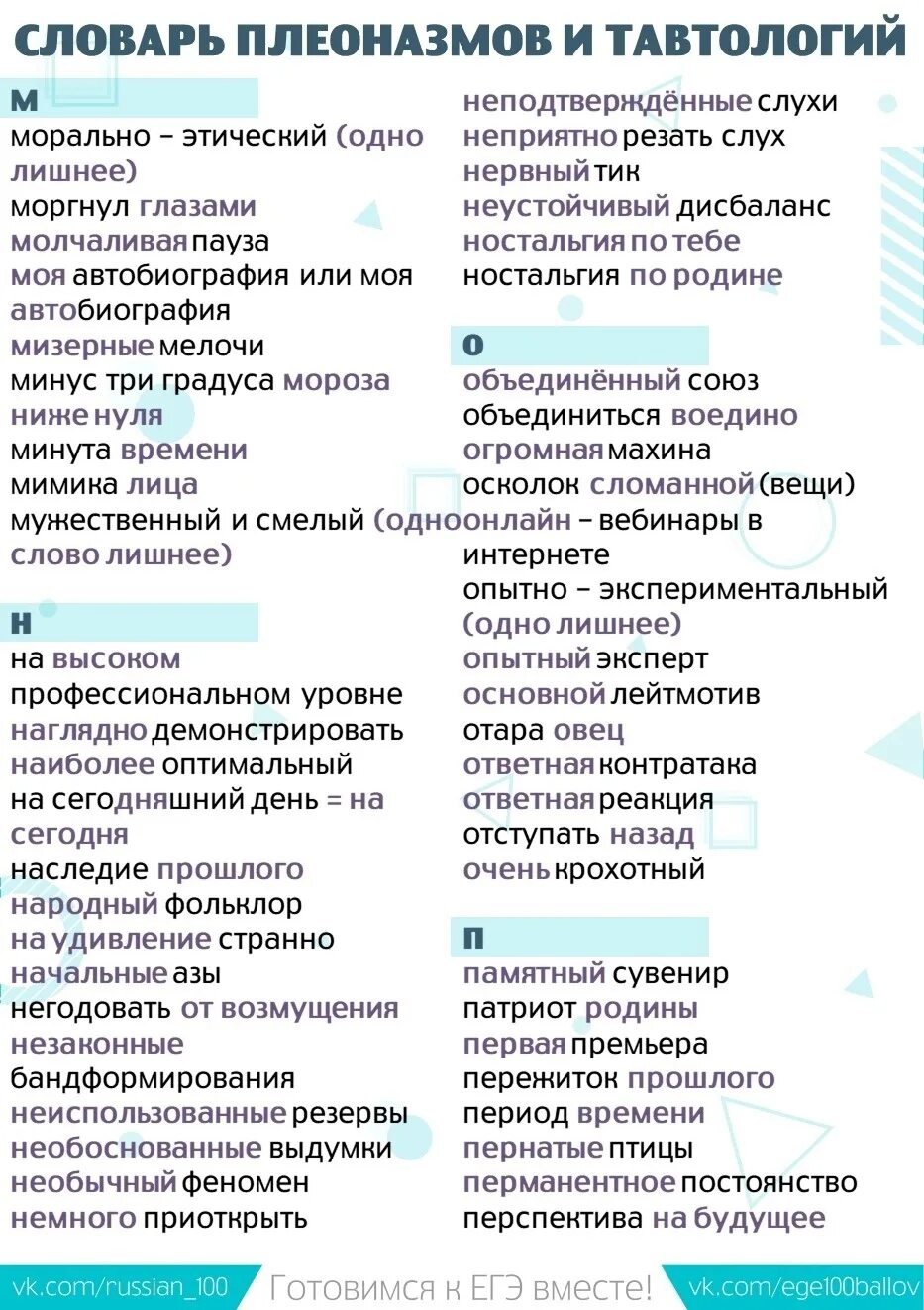 СЛОВАРЬ ПЛЕОНАЗМОВ И ТАВТОЛОГИЙ

М

морально – этический (одно лишнее)
моргнул глазами
молчаливая пауза
моя автобиография или моя автобиография
мизерные мелочи
минус три градуса мороза ниже нуля
минута времени
мимика лица
мужественный и смелый (одно слово лишнее)

Н

на высоком профессиональном уровне
наглядно демонстрировать
наиболее оптимальный
на сегодняшний день = на сегодня
наследие прошлого
народный фольклор
на удивление странно
начальные азы
негодовать от возмущения
незаконные бандформирования
неиспользованные резервы
необоснованные выдумки
необычный феномен
немного приоткрыть

неподтверждённые слухи
неприятно резать слух
нервный тик
неустойчивый дисбаланс
ностальгия по тебе
ностальгия по родине

О

объединённый союз
объединиться воедино
огромная махина
осколок сломанной (вещи)
онлайн – вебинары в интернете
опытно – экспериментальный (одно лишнее)
опытный эксперт
основной лейтмотив
отара овец
ответная контратака
ответная реакция
отступать назад
очень крохотный

П

памятный сувенир
патриот родины
первая премьера
пережиток прошлого
период времени
пернатые птицы
перманентное постоянство
перспектива на будущее

vk.com/russian_100 Готовимся к ЕГЭ вместе! vk.com/ege100ballov